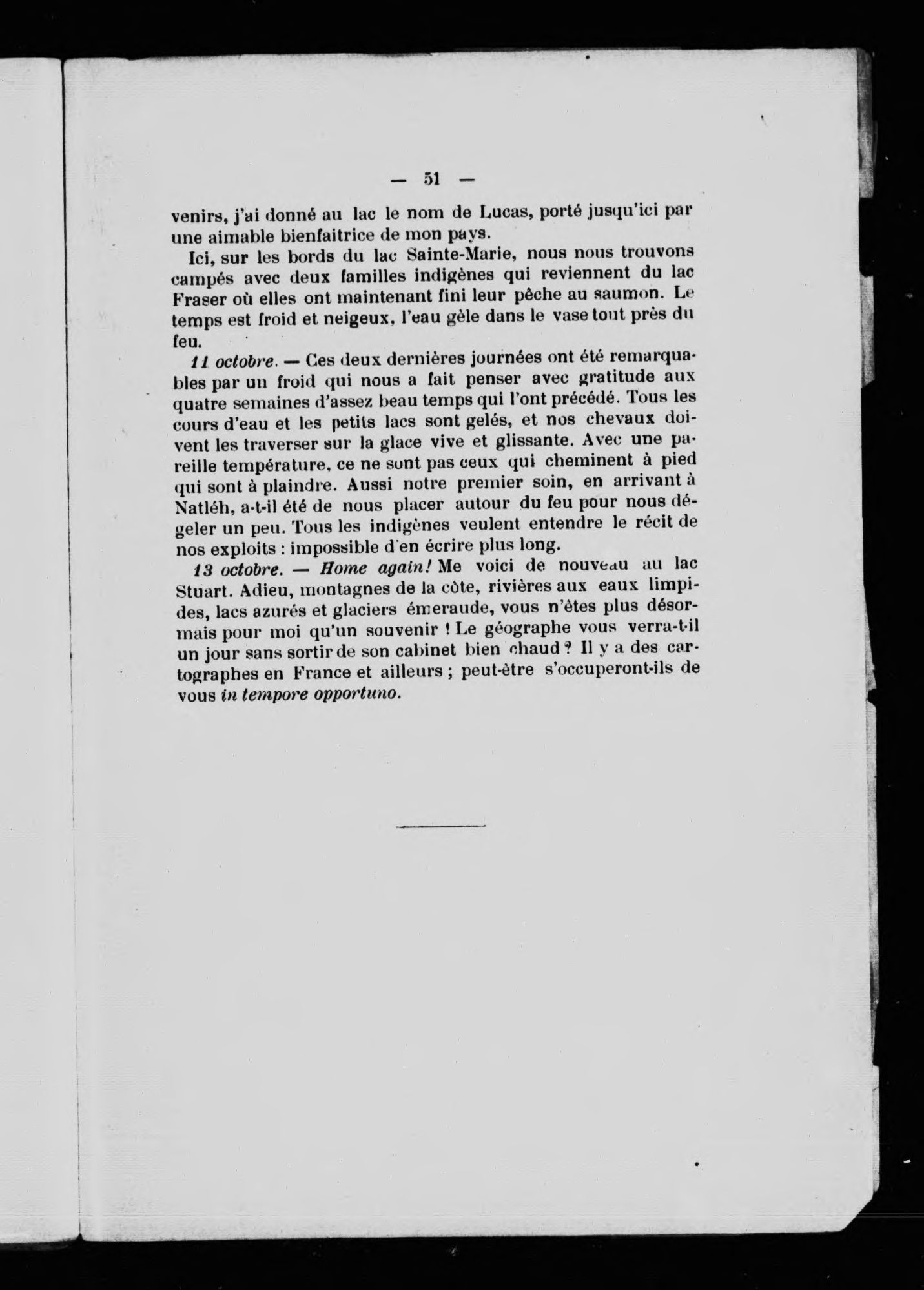 — 51 —

venirs, j'ai donné au lac le nom de Lucas, porté jusqu'ici par une aimable bienfaitrice de mon pays.

Ici, sur les bords du lac Sainte-Marie, nous nous trouvons campés avec deux familles indigènes qui reviennent du lac Fraser où elles ont maintenant fini leur pêche au saumon. Le temps est froid et neigeux, l'eau gèle dans le vase tout près du feu.

11 octobre. — Ces deux dernières journées ont été remarquables par un froid qui nous a fait penser avec gratitude aux quatre semaines d'assez beau temps qui l'ont précédé. Tous les cours d'eau et les petits lacs sont gelés, et nos chevaux doivent les traverser sur la glace vive et glissante. Avec une pareille température, ce ne sont pas ceux qui cheminent à pied qui sont à plaindre. Aussi notre premier soin, en arrivant à Natléh, a-t-il été de nous placer autour du feu pour nous dégeler un peu. Tous les indigènes veulent entendre le récit de nos exploits : impossible d'en écrire plus long.

13 octobre. — Home again! Me voici de nouveau au lac Stuart. Adieu, montagnes de la côte, rivières aux eaux limpides, lacs azurés et glaciers émeraude, vous n'êtes plus désormais pour moi qu'un souvenir ! Le géographe vous verra-t-il un jour sans sortir de son cabinet bien chaud ? Il y a des cartographes en France et ailleurs ; peut-être s'occuperont-ils de vous in tempore opportuno.